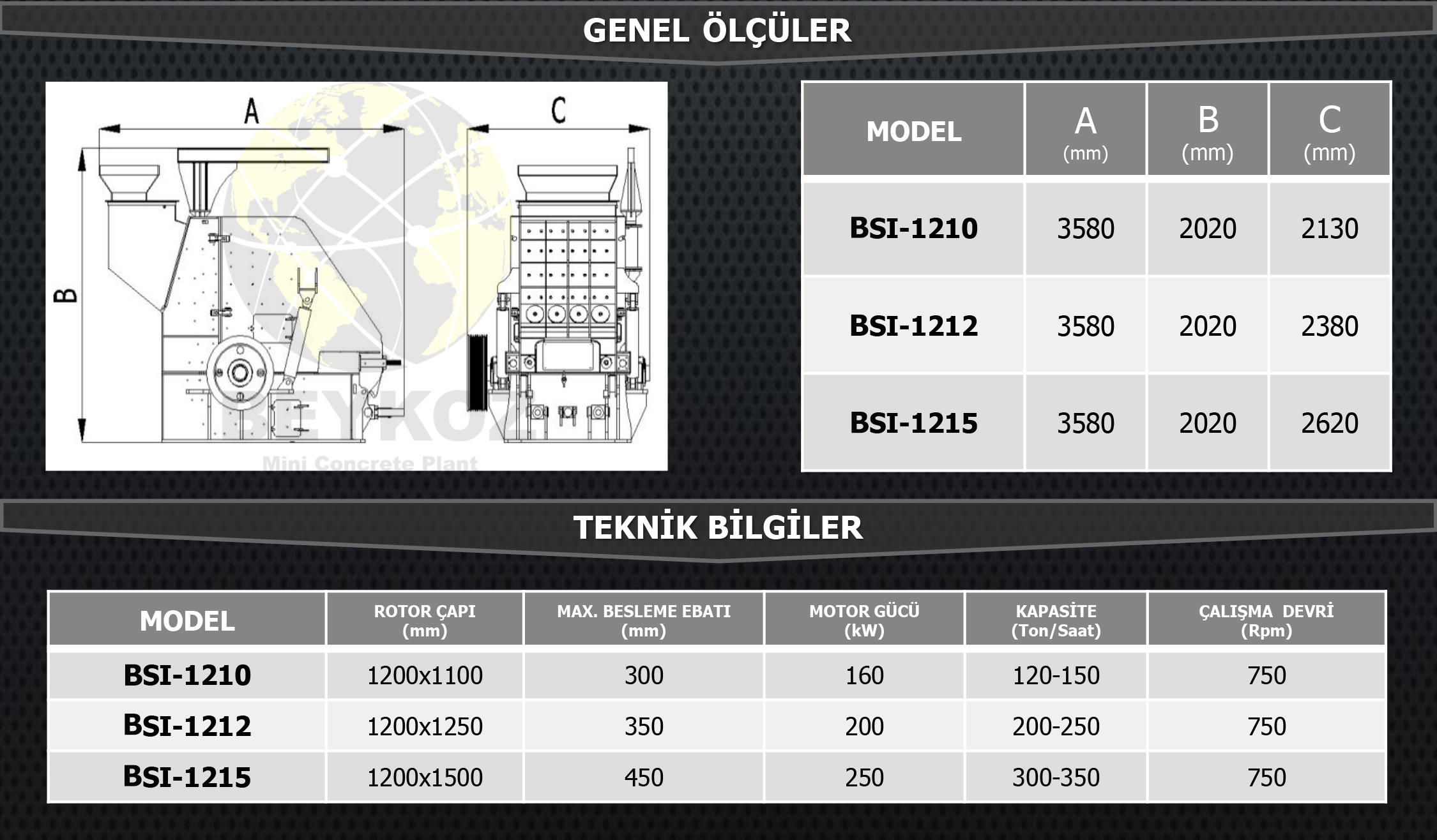 GENEL ÖLÇÜLER

A

C

B

BEYKOZ
Mini Concrete Plant

| MODEL | A (mm) | B (mm) | C (mm) |
|---|---|---|---|
| BSI-1210 | 3580 | 2020 | 2130 |
| BSI-1212 | 3580 | 2020 | 2380 |
| BSI-1215 | 3580 | 2020 | 2620 |

TEKNİK BİLGİLER

| MODEL | ROTOR ÇAPI (mm) | MAX. BESLEME EBATI (mm) | MOTOR GÜCÜ (kW) | KAPASİTE (Ton/Saat) | ÇALIŞMA DEVRİ (Rpm) |
|---|---|---|---|---|---|
| BSI-1210 | 1200x1100 | 300 | 160 | 120-150 | 750 |
| BSI-1212 | 1200x1250 | 350 | 200 | 200-250 | 750 |
| BSI-1215 | 1200x1500 | 450 | 250 | 300-350 | 750 |